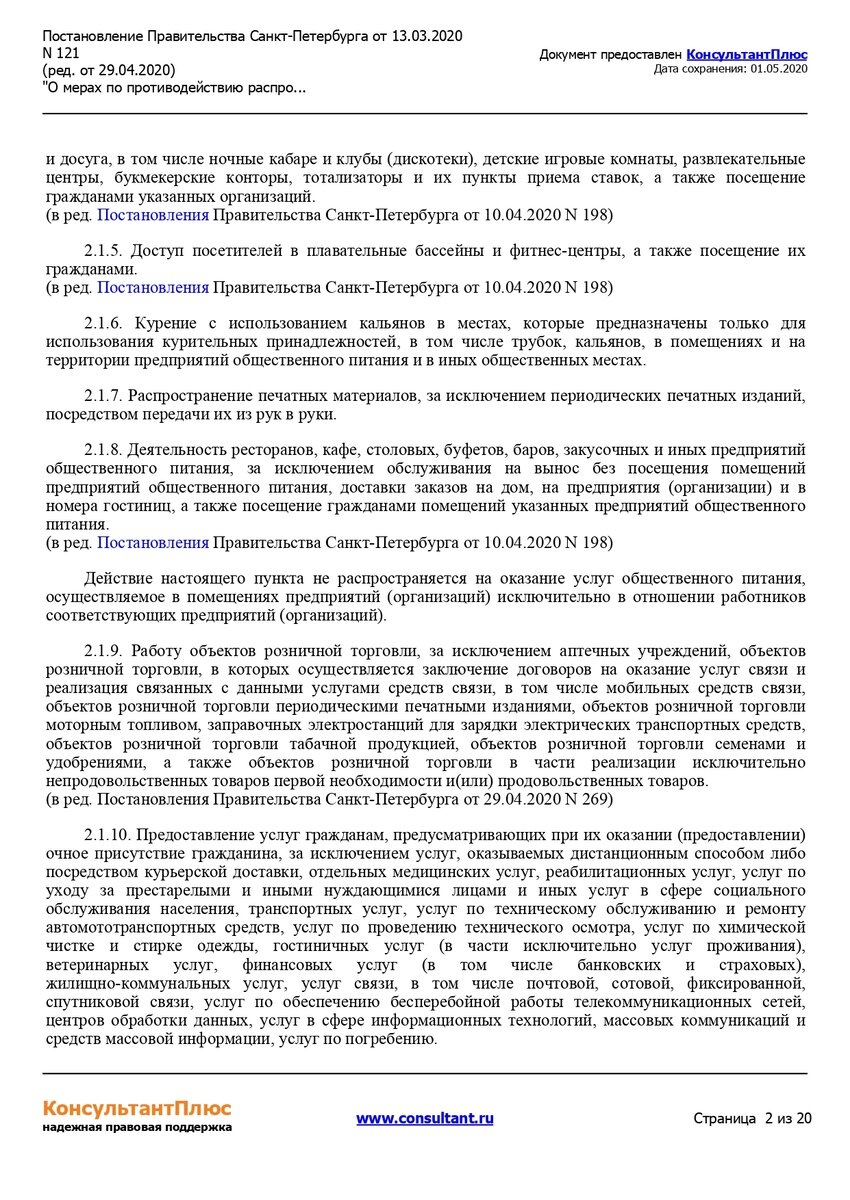 Постановление Правительства Санкт-Петербурга от 13.03.2020 N 121
(ред. от 29.04.2020)
"О мерах по противодействию распро...

Документ предоставлен КонсультантПлюс
Дата сохранения: 01.05.2020

и досуга, в том числе ночные кабаре и клубы (дискотеки), детские игровые комнаты, развлекательные центры, букмекерские конторы, тотализаторы и их пункты приема ставок, а также посещение гражданами указанных организаций.
(в ред. Постановления Правительства Санкт-Петербурга от 10.04.2020 N 198)

2.1.5. Доступ посетителей в плавательные бассейны и фитнес-центры, а также посещение их гражданами.
(в ред. Постановления Правительства Санкт-Петербурга от 10.04.2020 N 198)

2.1.6. Курение с использованием кальянов в местах, которые предназначены только для использования курительных принадлежностей, в том числе трубок, кальянов, в помещениях и на территории предприятий общественного питания и в иных общественных местах.

2.1.7. Распространение печатных материалов, за исключением периодических печатных изданий, посредством передачи их из рук в руки.

2.1.8. Деятельность ресторанов, кафе, столовых, буфетов, баров, закусочных и иных предприятий общественного питания, за исключением обслуживания на вынос без посещения помещений предприятий общественного питания, доставки заказов на дом, на предприятия (организации) и в номера гостиниц, а также посещение гражданами помещений указанных предприятий общественного питания.
(в ред. Постановления Правительства Санкт-Петербурга от 10.04.2020 N 198)

Действие настоящего пункта не распространяется на оказание услуг общественного питания, осуществляемое в помещениях предприятий (организаций) исключительно в отношении работников соответствующих предприятий (организаций).

2.1.9. Работу объектов розничной торговли, за исключением аптечных учреждений, объектов розничной торговли, в которых осуществляется заключение договоров на оказание услуг связи и реализация связанных с данными услугами средств связи, в том числе мобильных средств связи, объектов розничной торговли периодическими печатными изданиями, объектов розничной торговли моторным топливом, заправочных электростанций для зарядки электрических транспортных средств, объектов розничной торговли табачной продукцией, объектов розничной торговли семенами и удобрениями, а также объектов розничной торговли в части реализации исключительно непродовольственных товаров первой необходимости и(или) продовольственных товаров.
(в ред. Постановления Правительства Санкт-Петербурга от 29.04.2020 N 269)

2.1.10. Предоставление услуг гражданам, предусматривающих при их оказании (предоставлении) очное присутствие гражданина, за исключением услуг, оказываемых дистанционным способом либо посредством курьерской доставки, отдельных медицинских услуг, реабилитационных услуг, услуг по уходу за престарелыми и иными нуждающимися лицами и иных услуг в сфере социального обслуживания населения, транспортных услуг, услуг по техническому обслуживанию и ремонту автомототранспортных средств, услуг по проведению технического осмотра, услуг по химической чистке и стирке одежды, гостиничных услуг (в части исключительно услуг проживания), ветеринарных услуг, финансовых услуг (в том числе банковских и страховых), жилищно-коммунальных услуг, услуг связи, в том числе почтовой, сотовой, фиксированной, спутниковой связи, услуг по обеспечению бесперебойной работы телекоммуникационных сетей, центров обработки данных, услуг в сфере информационных технологий, массовых коммуникаций и средств массовой информации, услуг по погребению.

КонсультантПлюс
надежная правовая поддержка
www.consultant.ru
Страница 2 из 20